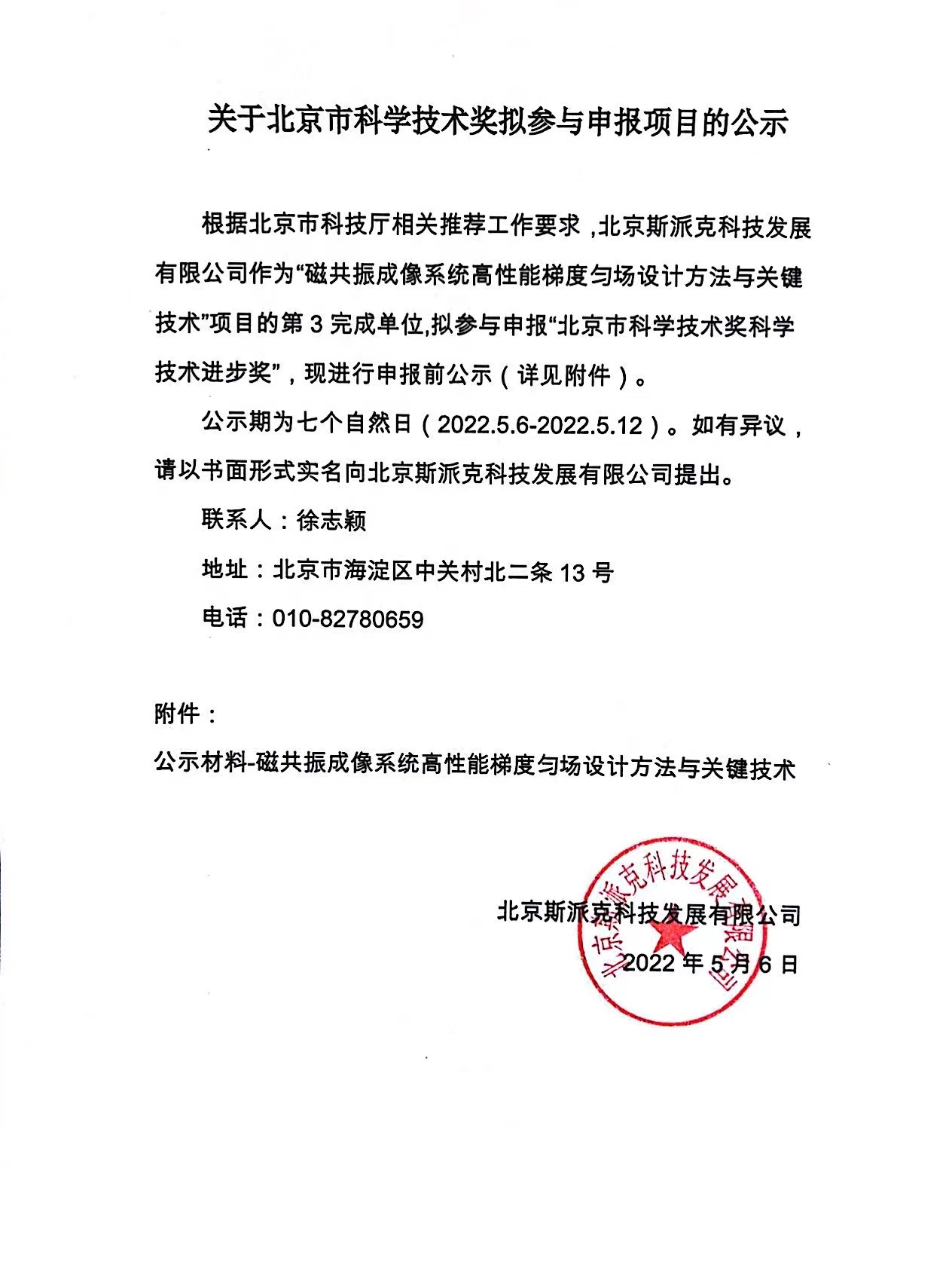 关于北京市科学技术奖拟参与申报项目的公示

根据北京市科技厅相关推荐工作要求，北京斯派克科技发展有限公司作为“磁共振成像系统高性能梯度匀场设计方法与关键技术”项目的第 3 完成单位,拟参与申报“北京市科学技术奖科学技术进步奖”，现进行申报前公示（详见附件）。

公示期为七个自然日（2022.5.6-2022.5.12）。如有异议，请以书面形式实名向北京斯派克科技发展有限公司提出。

联系人：徐志颖

地址：北京市海淀区中关村北二条 13 号

电话：010-82780659

附件：

公示材料-磁共振成像系统高性能梯度匀场设计方法与关键技术

北京斯派克科技发展有限公司

2022 年 5 月 6 日

北京斯派克科技发展有限公司